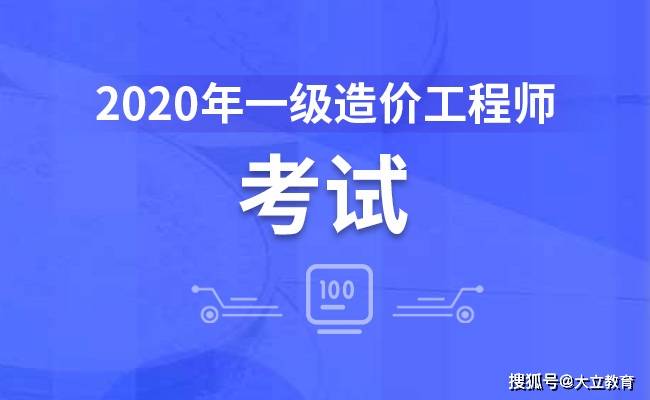 2020年一级造价工程师

考试

100

搜狐号@大立教育